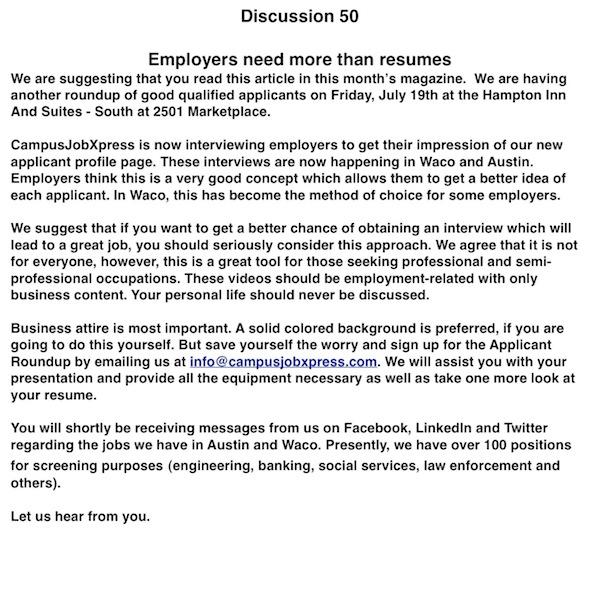 Discussion 50

Employers need more than resumes

We are suggesting that you read this article in this month's magazine. We are having another roundup of good qualified applicants on Friday, July 19th at the Hampton Inn And Suites - South at 2501 Marketplace.

CampusJobXpress is now interviewing employers to get their impression of our new applicant profile page. These interviews are now happening in Waco and Austin. Employers think this is a very good concept which allows them to get a better idea of each applicant. In Waco, this has become the method of choice for some employers.

We suggest that if you want to get a better chance of obtaining an interview which will lead to a great job, you should seriously consider this approach. We agree that it is not for everyone, however, this is a great tool for those seeking professional and semi-professional occupations. These videos should be employment-related with only business content. Your personal life should never be discussed.

Business attire is most important. A solid colored background is preferred, if you are going to do this yourself. But save yourself the worry and sign up for the Applicant Roundup by emailing us at info@campusjobxpress.com. We will assist you with your presentation and provide all the equipment necessary as well as take one more look at your resume.

You will shortly be receiving messages from us on Facebook, LinkedIn and Twitter regarding the jobs we have in Austin and Waco. Presently, we have over 100 positions for screening purposes (engineering, banking, social services, law enforcement and others).

Let us hear from you.